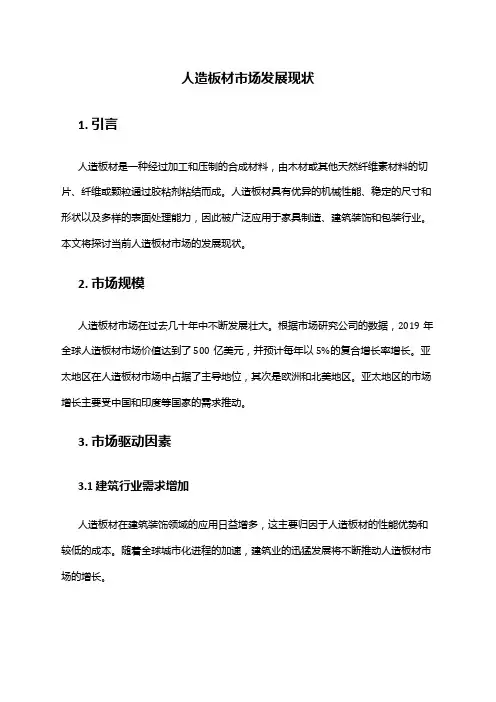 人造板材市场发展现状

1. 引言

人造板材是一种经过加工和压制的合成材料，由木材或其他天然纤维素材料的切片、纤维或颗粒通过胶粘剂粘结而成。人造板材具有优异的机械性能、稳定的尺寸和形状以及多样的表面处理能力，因此被广泛应用于家具制造、建筑装饰和包装行业。本文将探讨当前人造板材市场的发展现状。

2. 市场规模

人造板材市场在过去几十年中不断发展壮大。根据市场研究公司的数据，2019 年全球人造板材市场价值达到了 500 亿美元，并预计每年以 5%的复合增长率增长。亚太地区在人造板材市场中占据了主导地位，其次是欧洲和北美地区。亚太地区的市场增长主要受中国和印度等国家的需求推动。

3. 市场驱动因素

3.1 建筑行业需求增加

人造板材在建筑装饰领域的应用日益增多，这主要归因于人造板材的性能优势和较低的成本。随着全球城市化进程的加速，建筑业的迅猛发展将不断推动人造板材市场的增长。